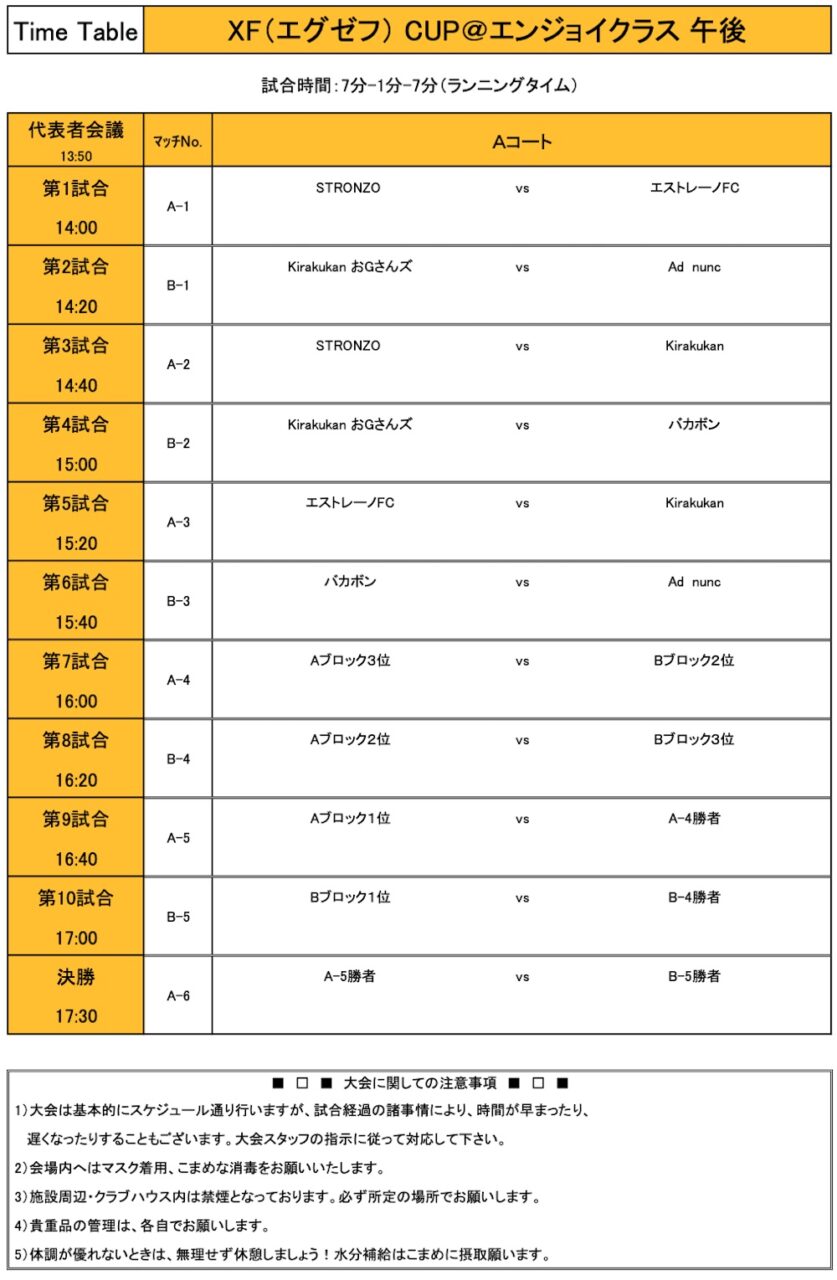 Time Table

XF(エグゼフ) CUP@エンジョイクラス 午後

試合時間:7分-1分-7分(ランニングタイム)

| 代表者会議 13:50 | マッチNo. | Aコート | | |
|---|---|---|---|---|
| 第1試合 14:00 | A-1 | STRONZO | vs | エストレーノFC |
| 第2試合 14:20 | B-1 | Kirakukan おGさんズ | vs | Ad nunc |
| 第3試合 14:40 | A-2 | STRONZO | vs | Kirakukan |
| 第4試合 15:00 | B-2 | Kirakukan おGさんズ | vs | バカボン |
| 第5試合 15:20 | A-3 | エストレーノFC | vs | Kirakukan |
| 第6試合 15:40 | B-3 | バカボン | vs | Ad nunc |
| 第7試合 16:00 | A-4 | Aブロック3位 | vs | Bブロック2位 |
| 第8試合 16:20 | B-4 | Aブロック2位 | vs | Bブロック3位 |
| 第9試合 16:40 | A-5 | Aブロック1位 | vs | A-4勝者 |
| 第10試合 17:00 | B-5 | Bブロック1位 | vs | B-4勝者 |
| 決勝 17:30 | A-6 | A-5勝者 | vs | B-5勝者 |

■ □ ■ 大会に関しての注意事項 ■ □ ■

1)大会は基本的にスケジュール通り行いますが、試合経過の諸事情により、時間が早まったり、遅くなったりすることもございます。大会スタッフの指示に従って対応して下さい。

2)会場内へはマスク着用、こまめな消毒をお願いいたします。

3)施設周辺・クラブハウス内は禁煙となっております。必ず所定の場所でお願いします。

4)貴重品の管理は、各自でお願いします。

5)体調が優れないときは、無理せず休憩しましょう!水分補給はこまめに摂取願います。